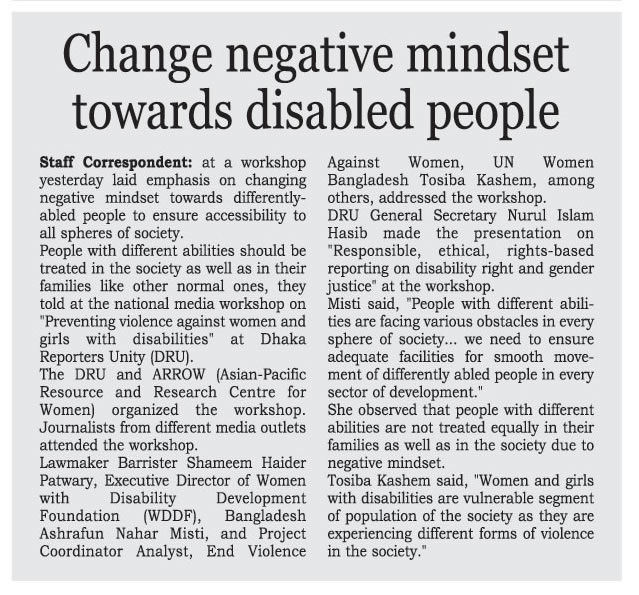 Change negative mindset towards disabled people

Staff Correspondent: at a workshop yesterday laid emphasis on changing negative mindset towards differently-abled people to ensure accessibility to all spheres of society.

People with different abilities should be treated in the society as well as in their families like other normal ones, they told at the national media workshop on "Preventing violence against women and girls with disabilities" at Dhaka Reporters Unity (DRU).

The DRU and ARROW (Asian-Pacific Resource and Research Centre for Women) organized the workshop. Journalists from different media outlets attended the workshop.

Lawmaker Barrister Shameem Haider Patwary, Executive Director of Women with Disability Development Foundation (WDDF), Bangladesh Ashrafun Nahar Misti, and Project Coordinator Analyst, End Violence Against Women, UN Women Bangladesh Tosiba Kashem, among others, addressed the workshop.

DRU General Secretary Nurul Islam Hasib made the presentation on "Responsible, ethical, rights-based reporting on disability right and gender justice" at the workshop.

Misti said, "People with different abilities are facing various obstacles in every sphere of society... we need to ensure adequate facilities for smooth movement of differently abled people in every sector of development."

She observed that people with different abilities are not treated equally in their families as well as in the society due to negative mindset.

Tosiba Kashem said, "Women and girls with disabilities are vulnerable segment of population of the society as they are experiencing different forms of violence in the society."